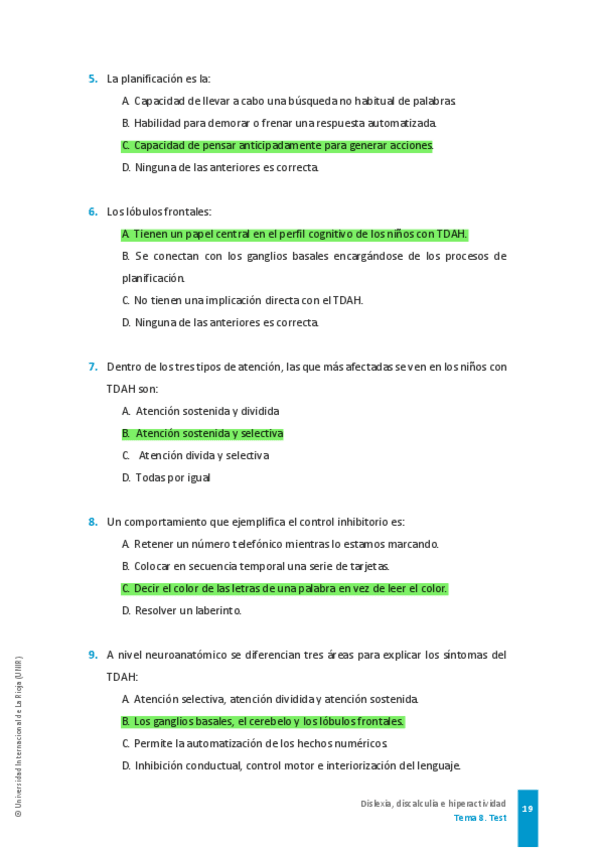 5. La planificación es la:

A. Capacidad de llevar a cabo una búsqueda no habitual de palabras.

B. Habilidad para demorar o frenar una respuesta automatizada.

C. Capacidad de pensar anticipadamente para generar acciones.

D. Ninguna de las anteriores es correcta.

6. Los lóbulos frontales:

A. Tienen un papel central en el perfil cognitivo de los niños con TDAH.

B. Se conectan con los ganglios basales encargándose de los procesos de planificación.

C. No tienen una implicación directa con el TDAH.

D. Ninguna de las anteriores es correcta.

7. Dentro de los tres tipos de atención, las que más afectadas se ven en los niños con TDAH son:

A. Atención sostenida y dividida

B. Atención sostenida y selectiva

C. Atención divida y selectiva

D. Todas por igual

8. Un comportamiento que ejemplifica el control inhibitorio es:

A. Retener un número telefónico mientras lo estamos marcando.

B. Colocar en secuencia temporal una serie de tarjetas.

C. Decir el color de las letras de una palabra en vez de leer el color.

D. Resolver un laberinto.

9. A nivel neuroanatómico se diferencian tres áreas para explicar los síntomas del TDAH:

A. Atención selectiva, atención dividida y atención sostenida.

B. Los ganglios basales, el cerebelo y los lóbulos frontales.

C. Permite la automatización de los hechos numéricos.

D. Inhibición conductual, control motor e interiorización del lenguaje.

© Universidad Internacional de La Rioja (UNIR)

Dislexia, discalculia e hiperactividad
Tema 8. Test

19